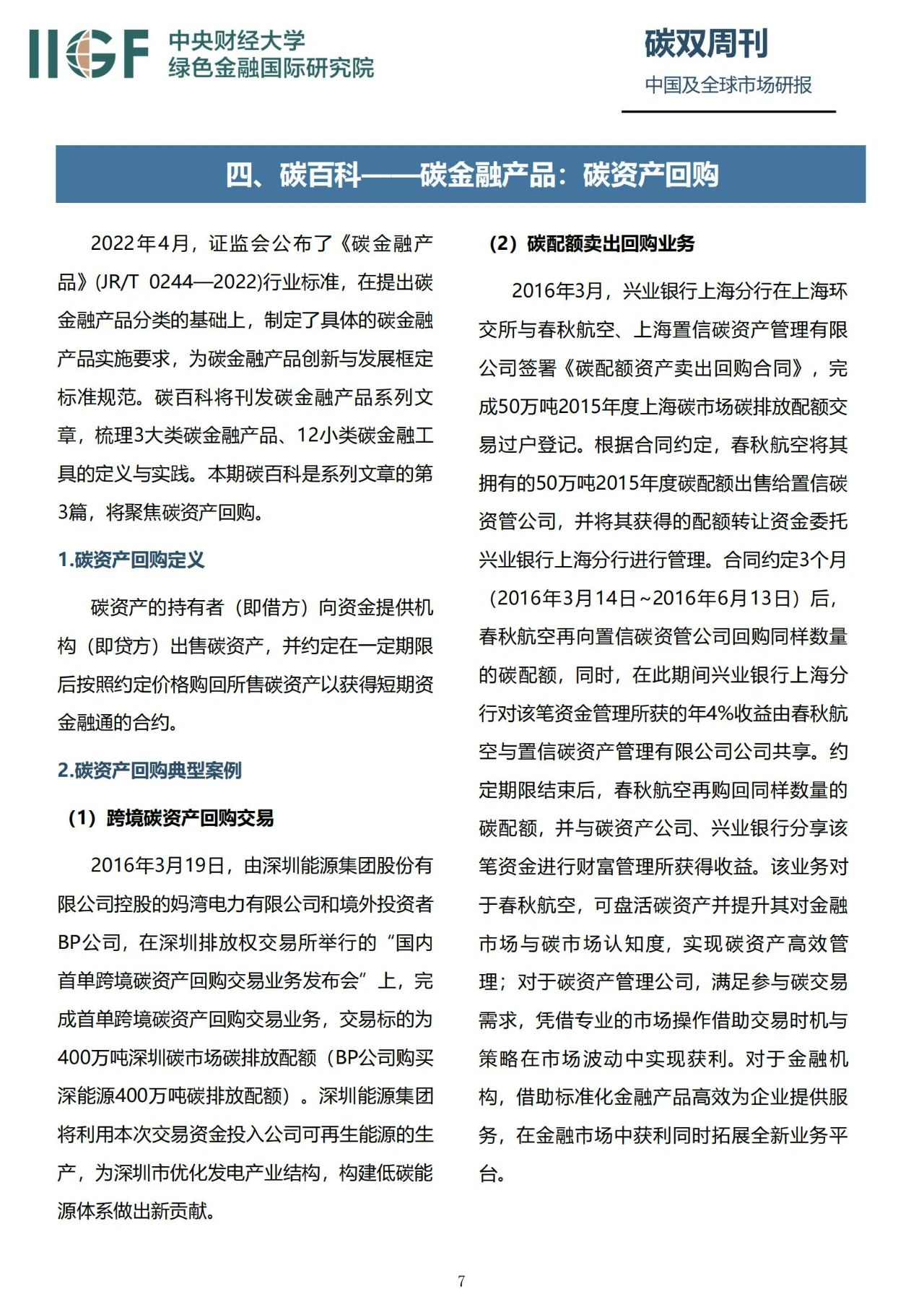 IIGF 中央财经大学 绿色金融国际研究院

碳双周刊
中国及全球市场研报

四、碳百科——碳金融产品：碳资产回购

2022年4月，证监会公布了《碳金融产品》(JR/T 0244—2022)行业标准，在提出碳金融产品分类的基础上，制定了具体的碳金融产品实施要求，为碳金融产品创新与发展框定标准规范。碳百科将刊发碳金融产品系列文章，梳理3大类碳金融产品、12小类碳金融工具的定义与实践。本期碳百科是系列文章的第3篇，将聚焦碳资产回购。

1.碳资产回购定义

碳资产的持有者（即借方）向资金提供机构（即贷方）出售碳资产，并约定在一定期限后按照约定价格购回所售碳资产以获得短期资金融通的合约。

2.碳资产回购典型案例

（1）跨境碳资产回购交易

2016年3月19日，由深圳能源集团股份有限公司控股的妈湾电力有限公司和境外投资者BP公司，在深圳排放权交易所举行的“国内首单跨境碳资产回购交易业务发布会”上，完成首单跨境碳资产回购交易业务，交易标的为400万吨深圳碳市场碳排放配额（BP公司购买深能源400万吨碳排放配额）。深圳能源集团将利用本次交易资金投入公司可再生能源的生产，为深圳市优化发电产业结构，构建低碳能源体系做出新贡献。

（2）碳配额卖出回购业务

2016年3月，兴业银行上海分行在上海环交所与春秋航空、上海置信碳资产管理有限公司签署《碳配额资产卖出回购合同》，完成50万吨2015年度上海碳市场碳排放配额交易过户登记。根据合同约定，春秋航空将其拥有的50万吨2015年度碳配额出售给置信碳资管公司，并将其获得的配额转让资金委托兴业银行上海分行进行管理。合同约定3个月（2016年3月14日~2016年6月13日）后，春秋航空再向置信碳资管公司回购同样数量的碳配额，同时，在此期间兴业银行上海分行对该笔资金管理所获的年4%收益由春秋航空与置信碳资产管理有限公司公司共享。约定期限结束后，春秋航空再购回同样数量的碳配额，并与碳资产公司、兴业银行分享该笔资金进行财富管理所获得收益。该业务对于春秋航空，可盘活碳资产并提升其对金融市场与碳市场认知度，实现碳资产高效管理；对于碳资产管理公司，满足参与碳交易需求，凭借专业的市场操作借助交易时机与策略在市场波动中实现获利。对于金融机构，借助标准化金融产品高效为企业提供服务，在金融市场中获利同时拓展全新业务平台。

7